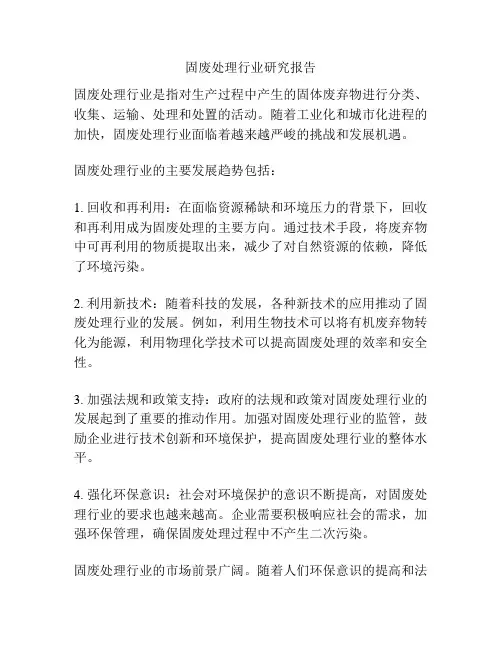 固废处理行业研究报告

固废处理行业是指对生产过程中产生的固体废弃物进行分类、收集、运输、处理和处置的活动。随着工业化和城市化进程的加快，固废处理行业面临着越来越严峻的挑战和发展机遇。

固废处理行业的主要发展趋势包括：

1. 回收和再利用：在面临资源稀缺和环境压力的背景下，回收和再利用成为固废处理的主要方向。通过技术手段，将废弃物中可再利用的物质提取出来，减少了对自然资源的依赖，降低了环境污染。

2. 利用新技术：随着科技的发展，各种新技术的应用推动了固废处理行业的发展。例如，利用生物技术可以将有机废弃物转化为能源，利用物理化学技术可以提高固废处理的效率和安全性。

3. 加强法规和政策支持：政府的法规和政策对固废处理行业的发展起到了重要的推动作用。加强对固废处理行业的监管，鼓励企业进行技术创新和环境保护，提高固废处理行业的整体水平。

4. 强化环保意识：社会对环境保护的意识不断提高，对固废处理行业的要求也越来越高。企业需要积极响应社会的需求，加强环保管理，确保固废处理过程中不产生二次污染。

固废处理行业的市场前景广阔。随着人们环保意识的提高和法